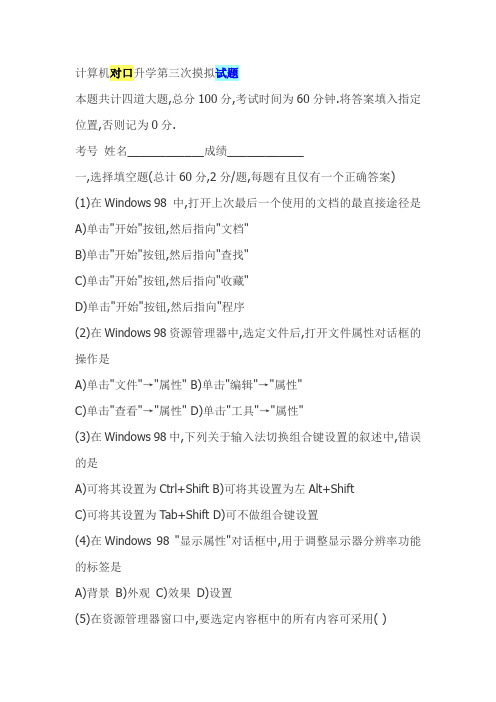 计算机对口升学第三次摸拟试题

本题共计四道大题,总分 100 分,考试时间为 60 分钟.将答案填入指定位置,否则记为 0 分.

考号 姓名____________成绩____________

一,选择填空题(总计 60 分,2 分/题,每题有且仅有一个正确答案)

(1)在 Windows 98 中,打开上次最后一个使用的文档的最直接途径是

A)单击"开始"按钮,然后指向"文档"

B)单击"开始"按钮,然后指向"查找"

C)单击"开始"按钮,然后指向"收藏"

D)单击"开始"按钮,然后指向"程序

(2)在 Windows 98 资源管理器中,选定文件后,打开文件属性对话框的操作是

A)单击"文件"→"属性" B)单击"编辑"→"属性"

C)单击"查看"→"属性" D)单击"工具"→"属性"

(3)在 Windows 98 中,下列关于输入法切换组合键设置的叙述中,错误的是

A)可将其设置为 Ctrl+Shift B)可将其设置为左 Alt+Shift

C)可将其设置为 Tab+Shift D)可不做组合键设置

(4)在 Windows 98 "显示属性"对话框中,用于调整显示器分辨率功能的标签是

A)背景 B)外观 C)效果 D)设置

(5)在资源管理器窗口中,要选定内容框中的所有内容可采用( )